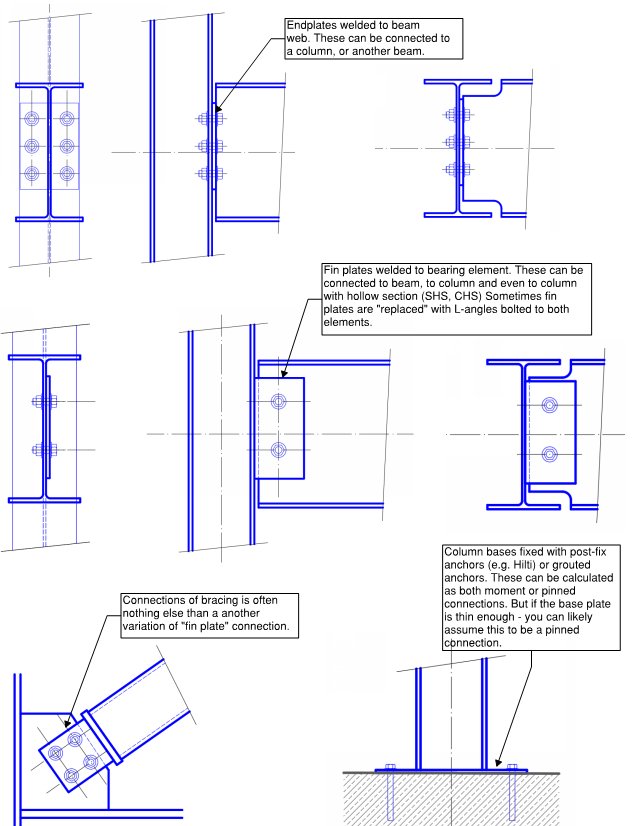 Endplates welded to beam web. These can be connected to a column, or another beam.

Fin plates welded to bearing element. These can be connected to beam, to column and even to column with hollow section (SHS, CHS) Sometimes fin plates are "replaced" with L-angles bolted to both elements.

Connections of bracing is often nothing else than a another variation of "fin plate" connection.

Column bases fixed with post-fix anchors (e.g. Hilti) or grouted anchors. These can be calculated as both moment or pinned connections. But if the base plate is thin enough - you can likely assume this to be a pinned connection.